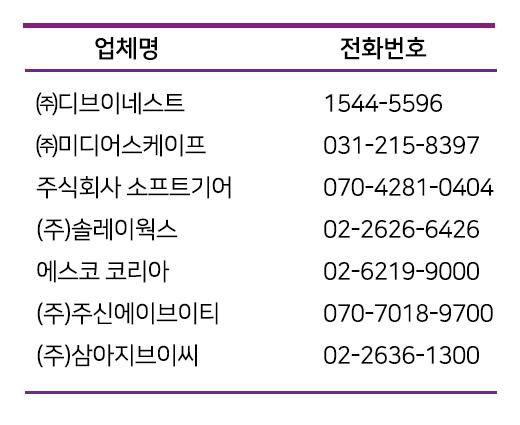 | 업체명 | 전화번호 |
|---|---|
| ㈜디브이네스트 | 1544-5596 |
| ㈜미디어스케이프 | 031-215-8397 |
| 주식회사 소프트기어 | 070-4281-0404 |
| (주)솔레이웍스 | 02-2626-6426 |
| 에스코 코리아 | 02-6219-9000 |
| (주)주신에이브이티 | 070-7018-9700 |
| (주)삼아지브이씨 | 02-2636-1300 |